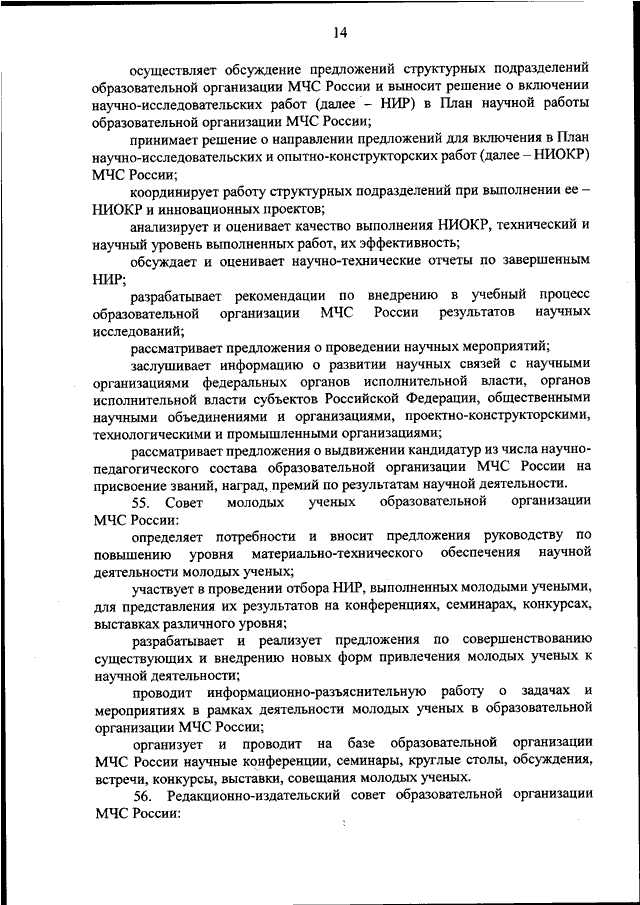 14

осуществляет обсуждение предложений структурных подразделений образовательной организации МЧС России и выносит решение о включении научно-исследовательских работ (далее – НИР) в План научной работы образовательной организации МЧС России;

принимает решение о направлении предложений для включения в План научно-исследовательских и опытно-конструкторских работ (далее – НИОКР) МЧС России;

координирует работу структурных подразделений при выполнении ее – НИОКР и инновационных проектов;

анализирует и оценивает качество выполнения НИОКР, технический и научный уровень выполненных работ, их эффективность;

обсуждает и оценивает научно-технические отчеты по завершенным НИР;

разрабатывает рекомендации по внедрению в учебный процесс образовательной организации МЧС России результатов научных исследований;

рассматривает предложения о проведении научных мероприятий;

заслушивает информацию о развитии научных связей с научными организациями федеральных органов исполнительной власти, органов исполнительной власти субъектов Российской Федерации, общественными научными объединениями и организациями, проектно-конструкторскими, технологическими и промышленными организациями;

рассматривает предложения о выдвижении кандидатур из числа научно-педагогического состава образовательной организации МЧС России на присвоение званий, наград, премий по результатам научной деятельности.

55. Совет молодых ученых образовательной организации МЧС России:

определяет потребности и вносит предложения руководству по повышению уровня материально-технического обеспечения научной деятельности молодых ученых;

участвует в проведении отбора НИР, выполненных молодыми учеными, для представления их результатов на конференциях, семинарах, конкурсах, выставках различного уровня;

разрабатывает и реализует предложения по совершенствованию существующих и внедрению новых форм привлечения молодых ученых к научной деятельности;

проводит информационно-разъяснительную работу о задачах и мероприятиях в рамках деятельности молодых ученых в образовательной организации МЧС России;

организует и проводит на базе образовательной организации МЧС России научные конференции, семинары, круглые столы, обсуждения, встречи, конкурсы, выставки, совещания молодых ученых.

56. Редакционно-издательский совет образовательной организации МЧС России: